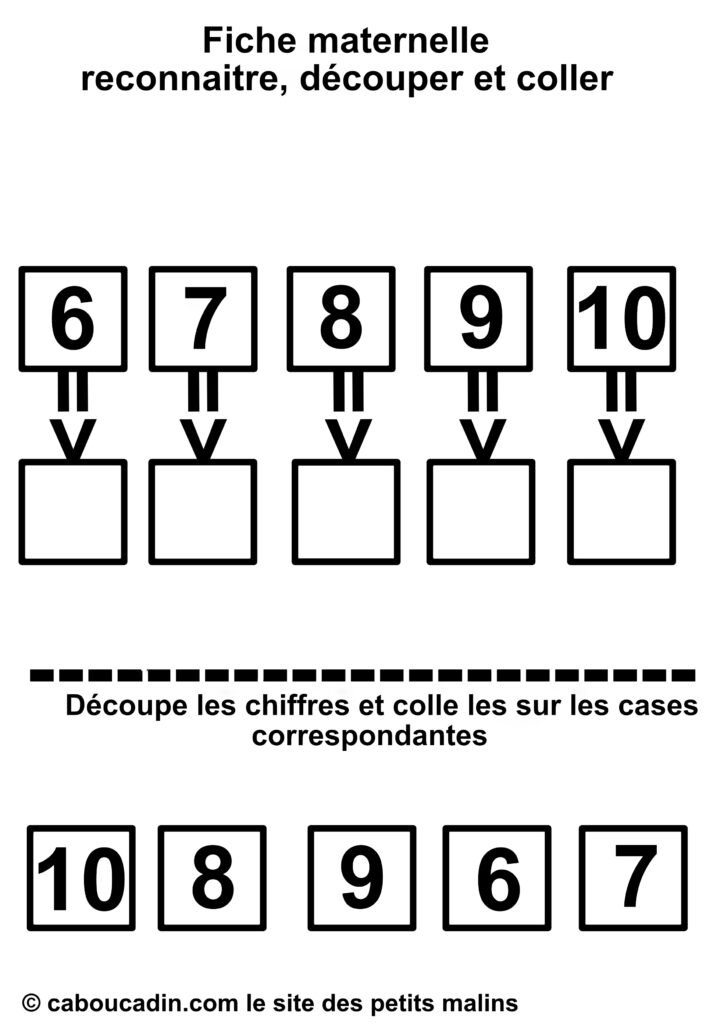 Fiche maternelle
reconnaitre, découper et coller

6 7 8 9 10

Découpe les chiffres et colle les sur les cases correspondantes

10 8 9 6 7

© caboucadin.com le site des petits malins